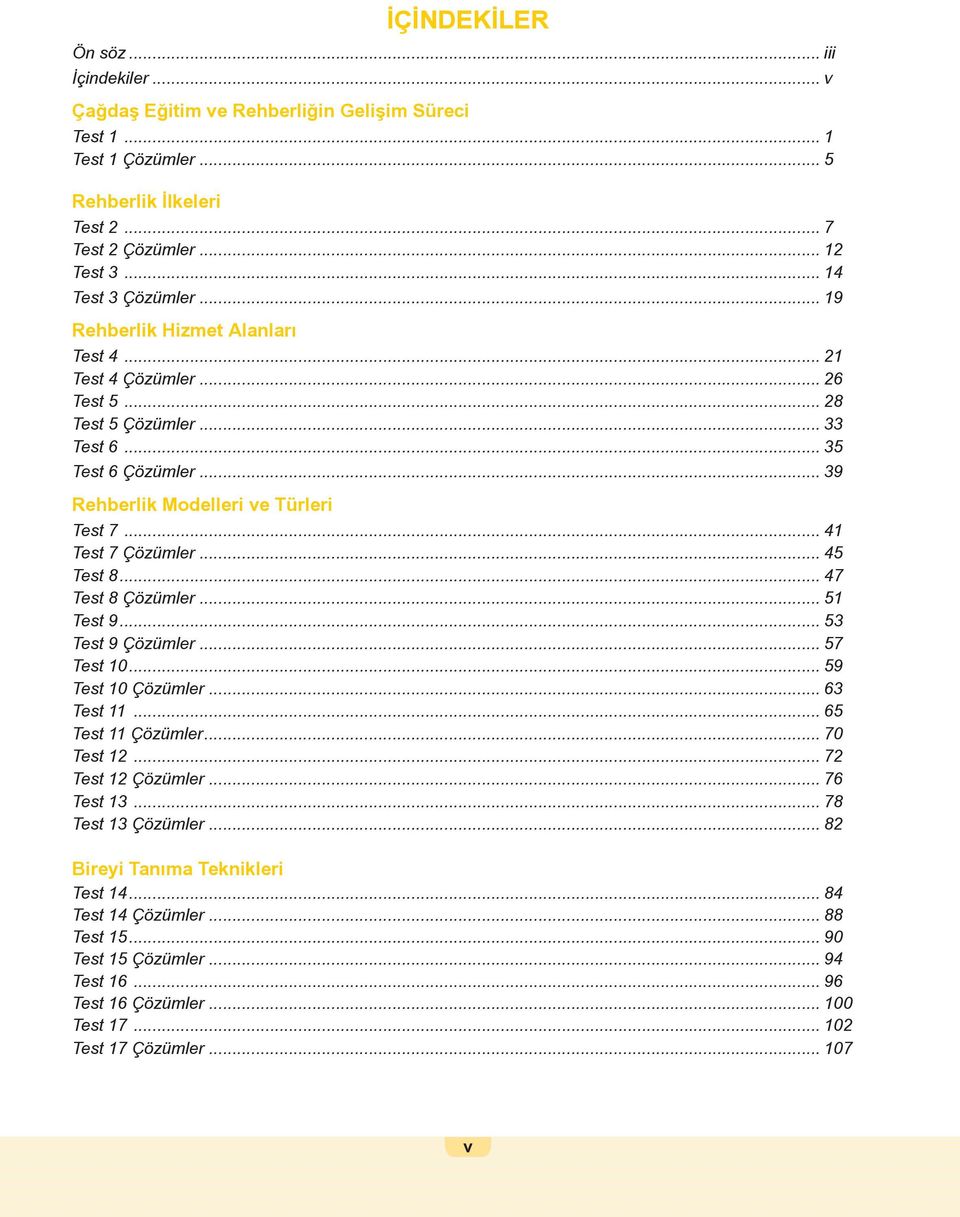 İÇİNDEKİLER

Ön söz ... iii
İçindekiler ... v

Çağdaş Eğitim ve Rehberliğin Gelişim Süreci
Test 1 ... 1
Test 1 Çözümler ... 5

Rehberlik İlkeleri
Test 2 ... 7
Test 2 Çözümler ... 12
Test 3 ... 14
Test 3 Çözümler ... 19

Rehberlik Hizmet Alanları
Test 4 ... 21
Test 4 Çözümler ... 26
Test 5 ... 28
Test 5 Çözümler ... 33
Test 6 ... 35
Test 6 Çözümler ... 39

Rehberlik Modelleri ve Türleri
Test 7 ... 41
Test 7 Çözümler ... 45
Test 8 ... 47
Test 8 Çözümler ... 51
Test 9 ... 53
Test 9 Çözümler ... 57
Test 10 ... 59
Test 10 Çözümler ... 63
Test 11 ... 65
Test 11 Çözümler ... 70
Test 12 ... 72
Test 12 Çözümler ... 76
Test 13 ... 78
Test 13 Çözümler ... 82

Bireyi Tanıma Teknikleri
Test 14 ... 84
Test 14 Çözümler ... 88
Test 15 ... 90
Test 15 Çözümler ... 94
Test 16 ... 96
Test 16 Çözümler ... 100
Test 17 ... 102
Test 17 Çözümler ... 107

v